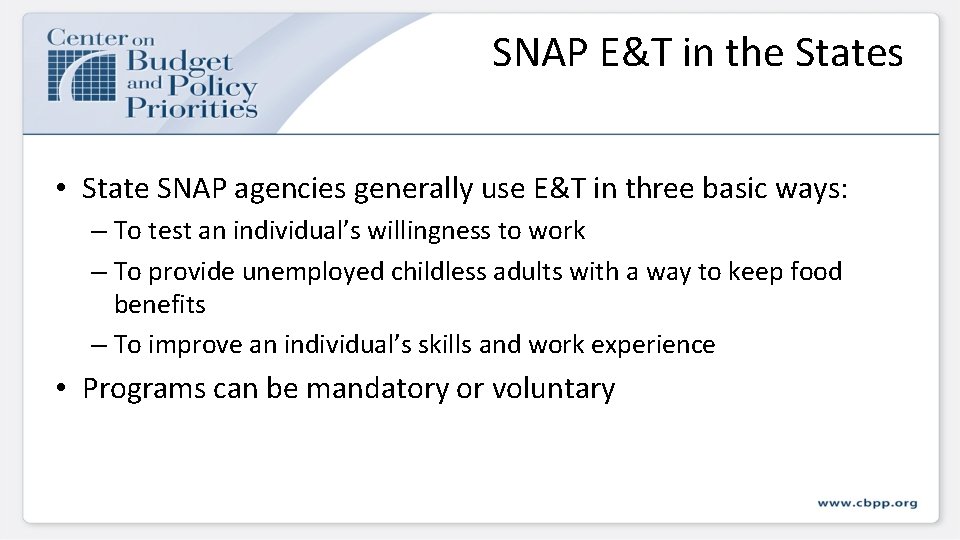 Center on Budget and Policy Priorities

SNAP E&T in the States

• State SNAP agencies generally use E&T in three basic ways:
– To test an individual's willingness to work
– To provide unemployed childless adults with a way to keep food benefits
– To improve an individual's skills and work experience
• Programs can be mandatory or voluntary

www.cbpp.org